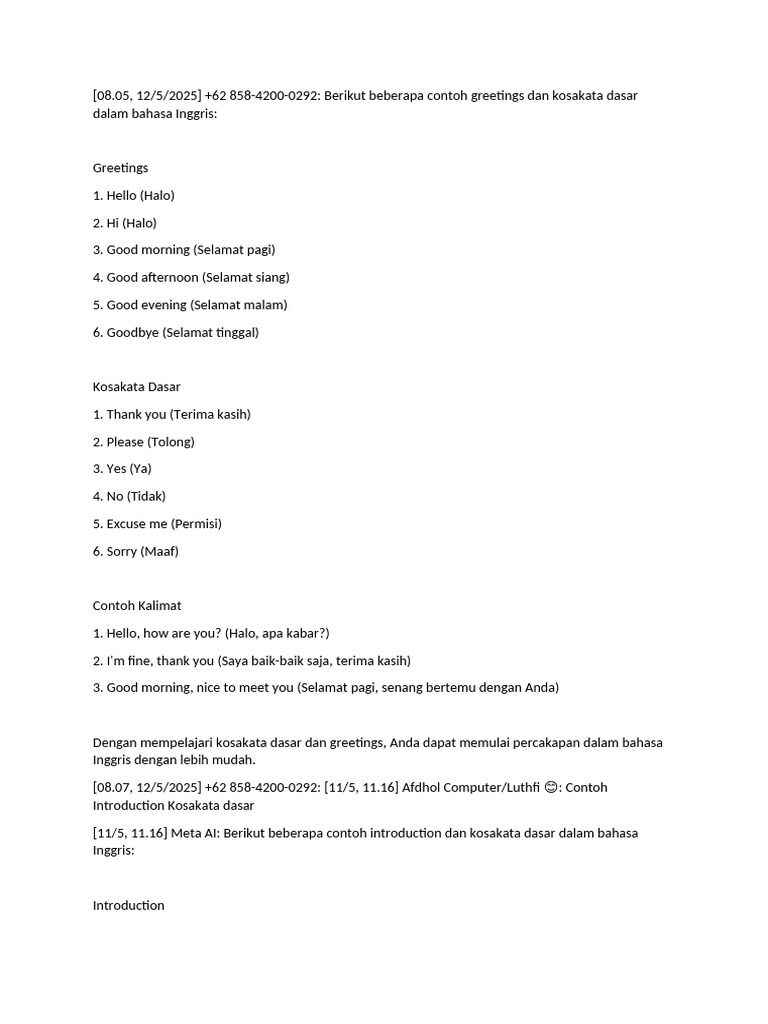 [08.05, 12/5/2025] +62 858-4200-0292: Berikut beberapa contoh greetings dan kosakata dasar dalam bahasa Inggris:

Greetings

1. Hello (Halo)

2. Hi (Halo)

3. Good morning (Selamat pagi)

4. Good afternoon (Selamat siang)

5. Good evening (Selamat malam)

6. Goodbye (Selamat tinggal)

Kosakata Dasar

1. Thank you (Terima kasih)

2. Please (Tolong)

3. Yes (Ya)

4. No (Tidak)

5. Excuse me (Permisi)

6. Sorry (Maaf)

Contoh Kalimat

1. Hello, how are you? (Halo, apa kabar?)

2. I'm fine, thank you (Saya baik-baik saja, terima kasih)

3. Good morning, nice to meet you (Selamat pagi, senang bertemu dengan Anda)

Dengan mempelajari kosakata dasar dan greetings, Anda dapat memulai percakapan dalam bahasa Inggris dengan lebih mudah.

[08.07, 12/5/2025] +62 858-4200-0292: [11/5, 11.16] Afdhol Computer/Luthfi 😊: Contoh Introduction Kosakata dasar

[11/5, 11.16] Meta AI: Berikut beberapa contoh introduction dan kosakata dasar dalam bahasa Inggris:

Introduction